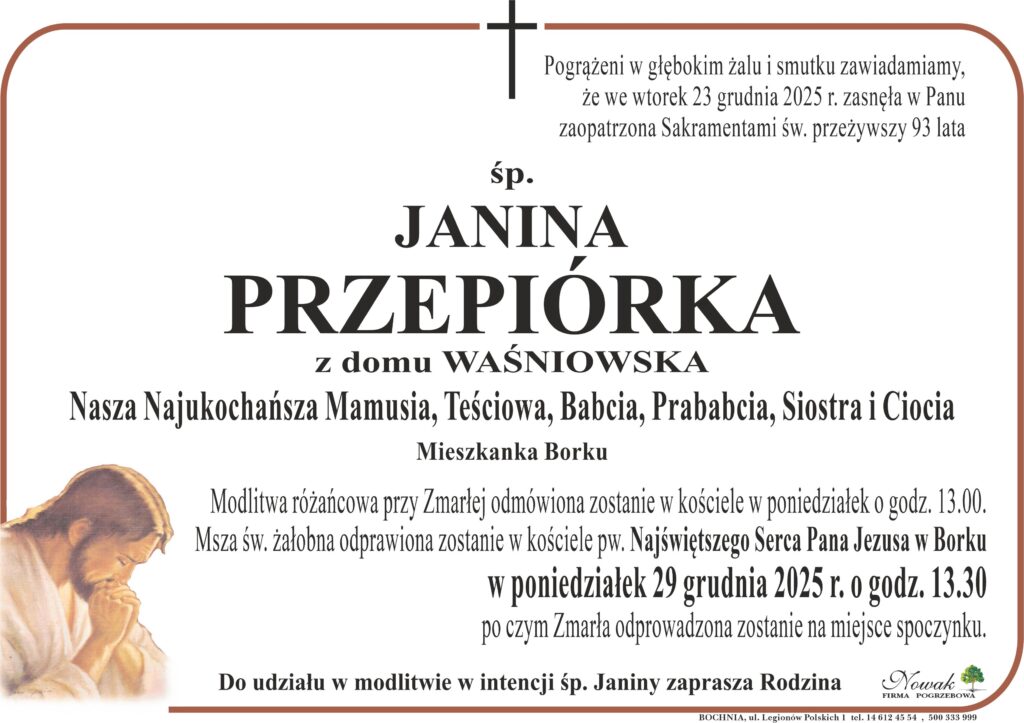 Pogrążeni w głębokim żalu i smutku zawiadamiamy, że we wtorek 23 grudnia 2025 r. zasnęła w Panu zaopatrzona Sakramentami św. przeżywszy 93 lata

śp.

JANINA

PRZEPIÓRKA

z domu WAŚNIOWSKA

Nasza Najukochańsza Mamusia, Teściowa, Babcia, Prababcia, Siostra i Ciocia

Mieszkanka Borku

Modlitwa różańcowa przy Zmarłej odmówiona zostanie w kościele w poniedziałek o godz. 13.00. Msza św. żałobna odprawiona zostanie w kościele pw. Najświętszego Serca Pana Jezusa w Borku

w poniedziałek 29 grudnia 2025 r. o godz. 13.30

po czym Zmarła odprowadzona zostanie na miejsce spoczynku.

Do udziału w modlitwie w intencji śp. Janiny zaprasza Rodzina

Nowak FIRMA POGRZEBOWA

BOCHNIA, ul. Legionów Polskich 1 tel. 14 612 45 54 , 500 333 999